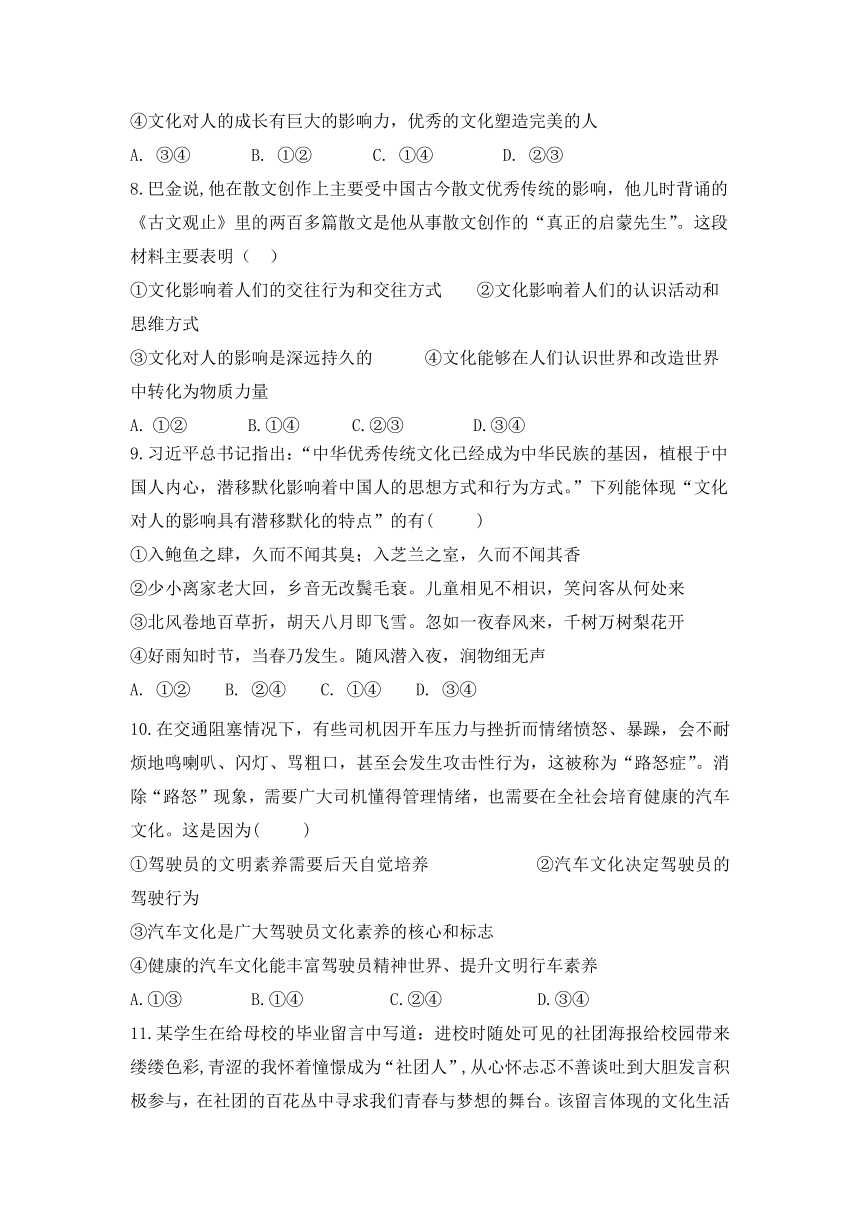 ④文化对人的成长有巨大的影响力，优秀的文化塑造完美的人

A. ③④　　B. ①②　　C. ①④　　D. ②③

8.巴金说,他在散文创作上主要受中国古今散文优秀传统的影响，他儿时背诵的《古文观止》里的两百多篇散文是他从事散文创作的“真正的启蒙先生”。这段材料主要表明（　）

①文化影响着人们的交往行为和交往方式　②文化影响着人们的认识活动和思维方式

③文化对人的影响是深远持久的　④文化能够在人们认识世界和改造世界中转化为物质力量

A. ①②　　B.①④　　C.②③　　D.③④

9.习近平总书记指出:“中华优秀传统文化已经成为中华民族的基因，植根于中国人内心，潜移默化影响着中国人的思想方式和行为方式。”下列能体现“文化对人的影响具有潜移默化的特点”的有(　)

①入鲍鱼之肆，久而不闻其臭；入芝兰之室，久而不闻其香

②少小离家老大回，乡音无改鬓毛衰。儿童相见不相识，笑问客从何处来

③北风卷地百草折，胡天八月即飞雪。忽如一夜春风来，千树万树梨花开

④好雨知时节，当春乃发生。随风潜入夜，润物细无声

A. ①②　B. ②④　C. ①④　D. ③④

10.在交通阻塞情况下，有些司机因开车压力与挫折而情绪愤怒、暴躁，会不耐烦地鸣喇叭、闪灯、骂粗口，甚至会发生攻击性行为，这被称为“路怒症”。消除“路怒”现象，需要广大司机懂得管理情绪，也需要在全社会培育健康的汽车文化。这是因为(　)

①驾驶员的文明素养需要后天自觉培养　②汽车文化决定驾驶员的驾驶行为

③汽车文化是广大驾驶员文化素养的核心和标志

④健康的汽车文化能丰富驾驶员精神世界、提升文明行车素养

A.①③　　B.①④　　C.②④　　D.③④

11.某学生在给母校的毕业留言中写道：进校时随处可见的社团海报给校园带来缕缕色彩,青涩的我怀着憧憬成为“社团人”,从心怀忐忑不善谈吐到大胆发言积极参与，在社团的百花丛中寻求我们青春与梦想的舞台。该留言体现的文化生活